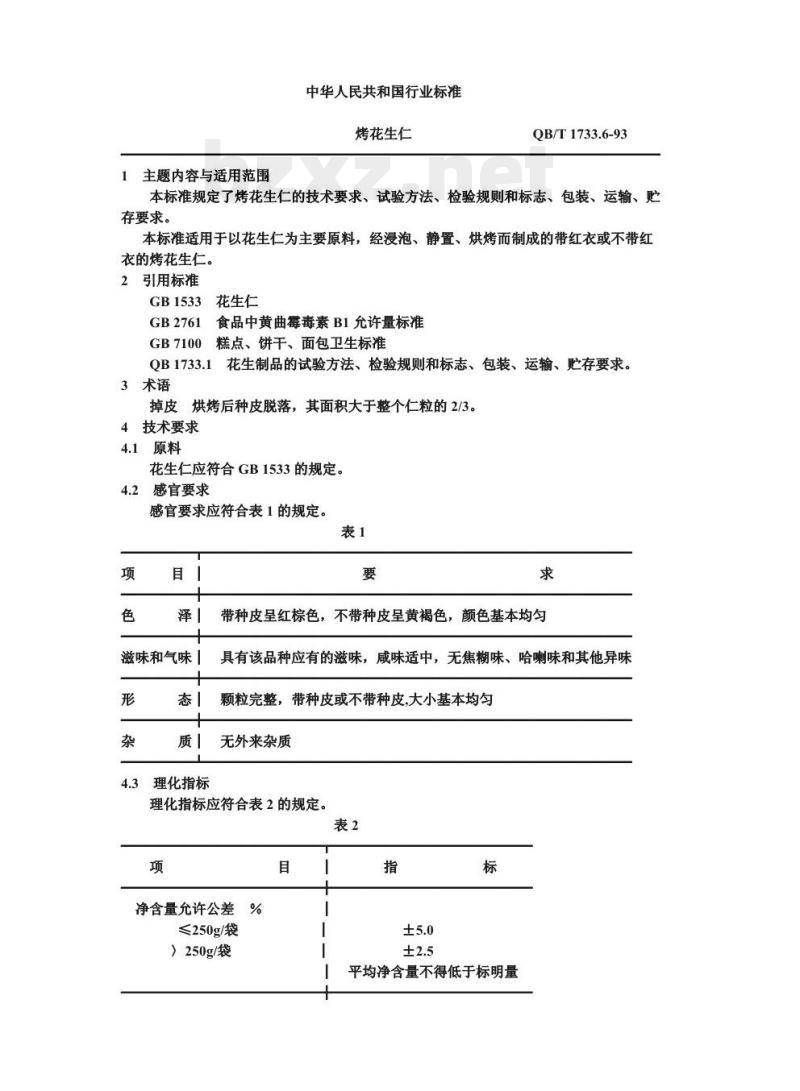 中华人民共和国行业标准

烤花生仁 QB/T 1733.6-93

bzxz.net

1 主题内容与适用范围

本标准规定了烤花生仁的技术要求、试验方法、检验规则和标志、包装、运输、贮存要求。

本标准适用于以花生仁为主要原料，经浸泡、静置、烘烤而制成的带红衣或不带红衣的烤花生仁。

2 引用标准

GB 1533 花生仁

GB 2761 食品中黄曲霉毒素 B1 允许量标准

GB 7100 糕点、饼干、面包卫生标准

QB 1733.1 花生制品的试验方法、检验规则和标志、包装、运输、贮存要求。

3 术语

掉皮 烘烤后种皮脱落，其面积大于整个仁粒的 2/3。

4 技术要求

4.1 原料

花生仁应符合 GB 1533 的规定。

4.2 感官要求

感官要求应符合表 1 的规定。

表 1

| 项 目 | 要 求 |
|---|---|
| 色 泽 | 带种皮呈红棕色，不带种皮呈黄褐色，颜色基本均匀 |
| 滋味和气味 | 具有该品种应有的滋味，咸味适中，无焦糊味、哈喇味和其他异味 |
| 形 态 | 颗粒完整，带种皮或不带种皮,大小基本均匀 |
| 杂 质 | 无外来杂质 |

4.3 理化指标

理化指标应符合表 2 的规定。

表 2

| 项 目 | 指 标 |
|---|---|
| 净含量允许公差 % | |
| ≤250g/袋 | ±5.0 |
| 〉250g/袋 | ±2.5 |
| | 平均净含量不得低于标明量 |